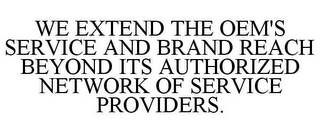 WE EXTEND THE OEM'S SERVICE AND BRAND REACH BEYOND ITS AUTHORIZED NETWORK OF SERVICE PROVIDERS.